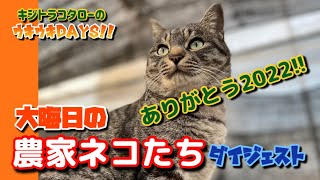 キジトラコタローの
ウキウキDAYS!!

ありがとう2022!!

大晦日の
農家ネコたち ダイジェスト